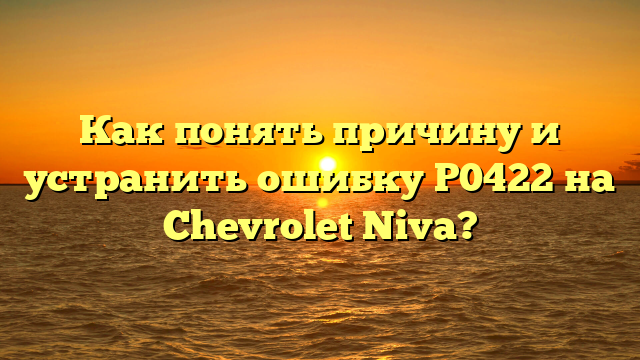 Как понять причину и устранить ошибку P0422 на Chevrolet Niva?